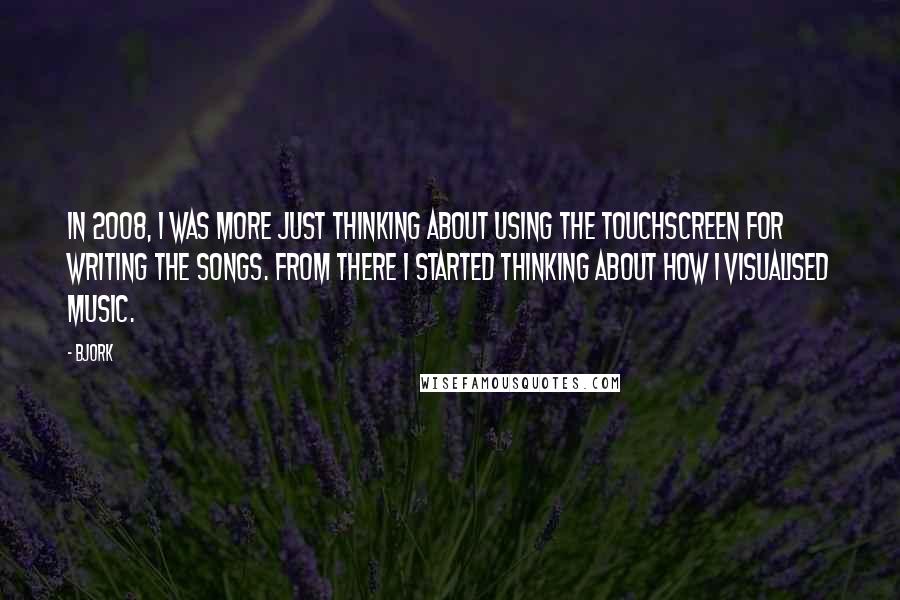 IN 2008, I WAS MORE JUST THINKING ABOUT USING THE TOUCHSCREEN FOR WRITING THE SONGS. FROM THERE I STARTED THINKING ABOUT HOW I VISUALISED MUSIC.

- BJORK

WISEFAMOUSQUOTES.COM